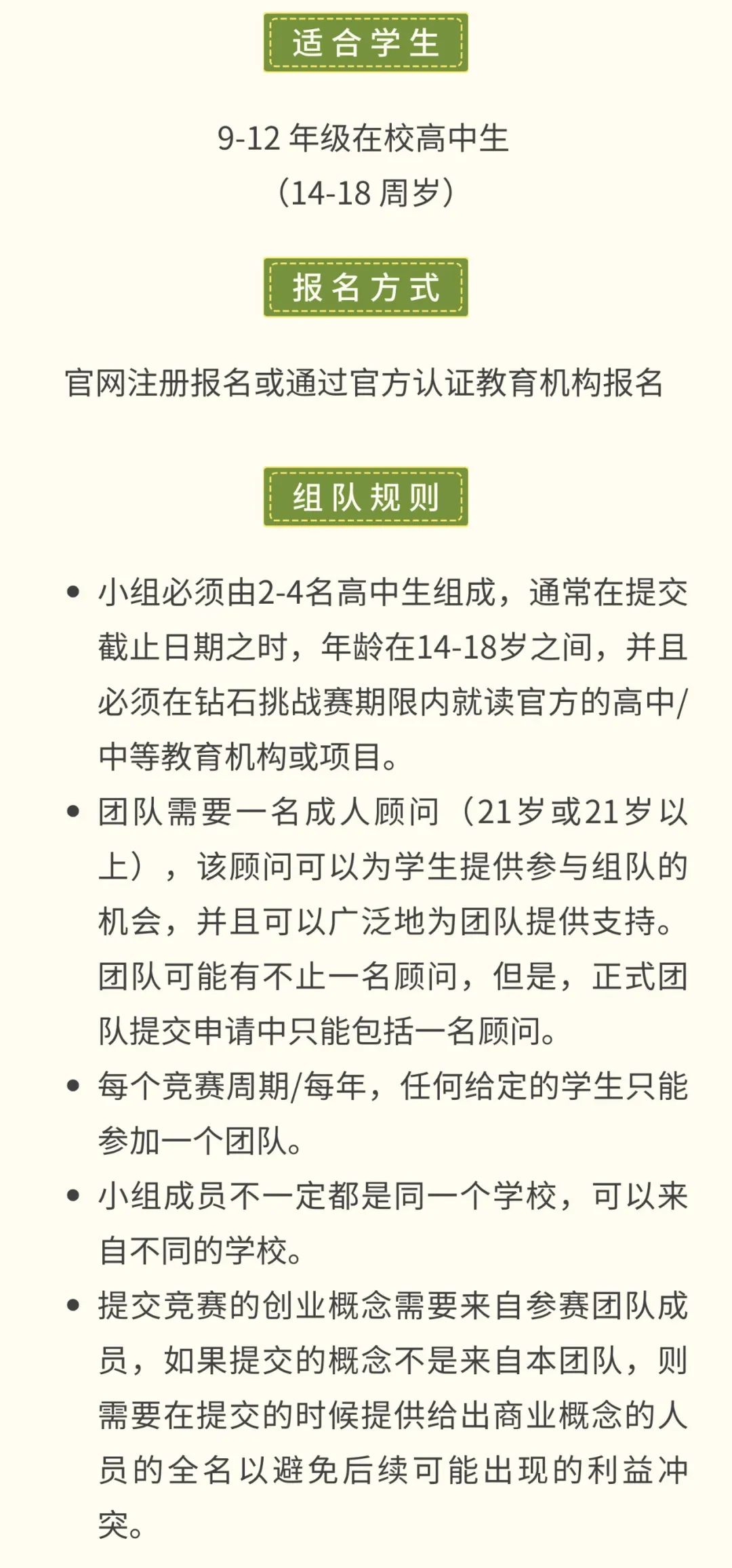 适合学生

9-12 年级在校高中生
（14-18 周岁）

报名方式

官网注册报名或通过官方认证教育机构报名

组队规则

• 小组必须由2-4名高中生组成，通常在提交截止日期之时，年龄在14-18岁之间，并且必须在钻石挑战赛期限内就读官方的高中/中等教育机构或项目。
• 团队需要一名成人顾问（21岁或21岁以上），该顾问可以为学生提供参与组队的机会，并且可以广泛地为团队提供支持。团队可能有不止一名顾问，但是，正式团队提交申请中只能包括一名顾问。
• 每个竞赛周期/每年，任何给定的学生只能参加一个团队。
• 小组成员不一定都是同一个学校，可以来自不同的学校。
• 提交竞赛的创业概念需要来自参赛团队成员，如果提交的概念不是来自本团队，则需要在提交的时候提供给出商业概念的人员的全名以避免后续可能出现的利益冲突。